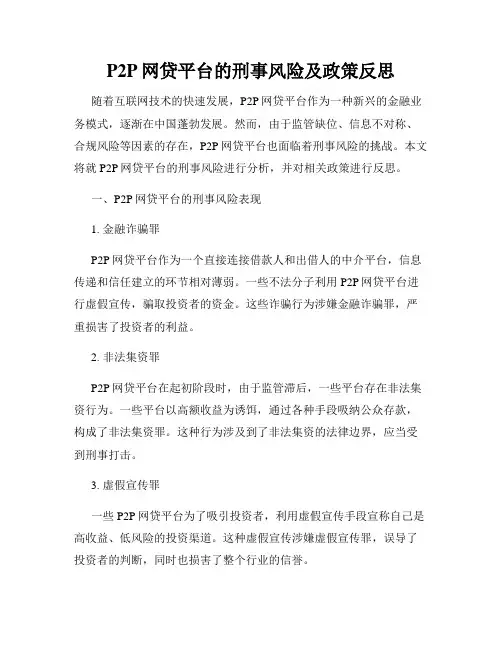 P2P 网贷平台的刑事风险及政策反思

随着互联网技术的快速发展，P2P 网贷平台作为一种新兴的金融业务模式，逐渐在中国蓬勃发展。然而，由于监管缺位、信息不对称、合规风险等因素的存在，P2P 网贷平台也面临着刑事风险的挑战。本文将就 P2P 网贷平台的刑事风险进行分析，并对相关政策进行反思。

一、P2P 网贷平台的刑事风险表现

1. 金融诈骗罪

P2P 网贷平台作为一个直接连接借款人和出借人的中介平台，信息传递和信任建立的环节相对薄弱。一些不法分子利用 P2P 网贷平台进行虚假宣传，骗取投资者的资金。这些诈骗行为涉嫌金融诈骗罪，严重损害了投资者的利益。

2. 非法集资罪

P2P 网贷平台在起初阶段时，由于监管滞后，一些平台存在非法集资行为。一些平台以高额收益为诱饵，通过各种手段吸纳公众存款，构成了非法集资罪。这种行为涉及到了非法集资的法律边界，应当受到刑事打击。

3. 虚假宣传罪

一些 P2P 网贷平台为了吸引投资者，利用虚假宣传手段宣称自己是高收益、低风险的投资渠道。这种虚假宣传涉嫌虚假宣传罪，误导了投资者的判断，同时也损害了整个行业的信誉。